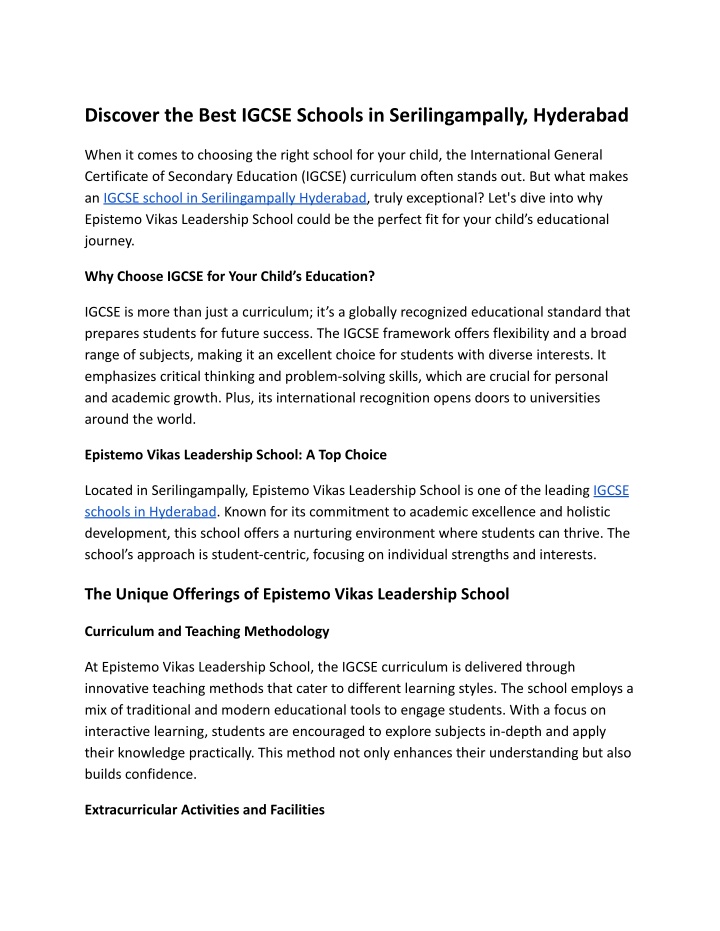 Discover the Best IGCSE Schools in Serilingampally, Hyderabad

When it comes to choosing the right school for your child, the International General Certificate of Secondary Education (IGCSE) curriculum often stands out. But what makes an IGCSE school in Serilingampally Hyderabad, truly exceptional? Let's dive into why Epistemo Vikas Leadership School could be the perfect fit for your child's educational journey.

Why Choose IGCSE for Your Child's Education?

IGCSE is more than just a curriculum; it's a globally recognized educational standard that prepares students for future success. The IGCSE framework offers flexibility and a broad range of subjects, making it an excellent choice for students with diverse interests. It emphasizes critical thinking and problem-solving skills, which are crucial for personal and academic growth. Plus, its international recognition opens doors to universities around the world.

Epistemo Vikas Leadership School: A Top Choice

Located in Serilingampally, Epistemo Vikas Leadership School is one of the leading IGCSE schools in Hyderabad. Known for its commitment to academic excellence and holistic development, this school offers a nurturing environment where students can thrive. The school's approach is student-centric, focusing on individual strengths and interests.

The Unique Offerings of Epistemo Vikas Leadership School

Curriculum and Teaching Methodology

At Epistemo Vikas Leadership School, the IGCSE curriculum is delivered through innovative teaching methods that cater to different learning styles. The school employs a mix of traditional and modern educational tools to engage students. With a focus on interactive learning, students are encouraged to explore subjects in-depth and apply their knowledge practically. This method not only enhances their understanding but also builds confidence.

Extracurricular Activities and Facilities